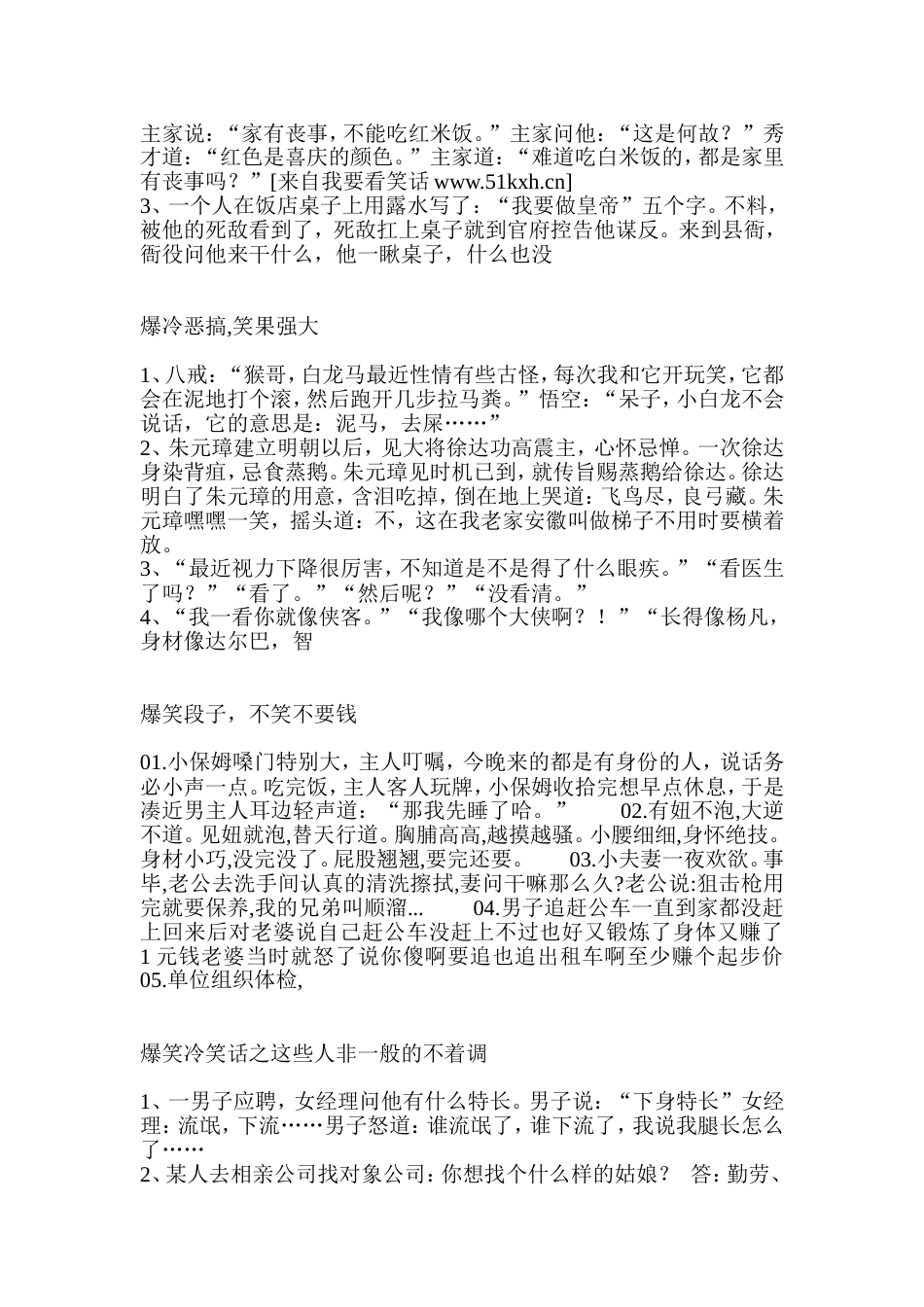 主家说：“家有丧事，不能吃红米饭。”主家问他：“这是何故？”秀才道：“红色是喜庆的颜色。”主家道：“难道吃白米饭的，都是家里有丧事吗？”[来自我要看笑话 www.51kxh.cn]
3、一个人在饭店桌子上用露水写了：“我要做皇帝”五个字。不料，被他的死敌看到了，死敌扛上桌子就到官府控告他谋反。来到县衙，衙役问他来干什么，他一瞅桌子，什么也没

爆冷恶搞,笑果强大

1、八戒：“猴哥，白龙马最近性情有些古怪，每次我和它开玩笑，它都会在泥地打个滚，然后跑开几步拉马粪。”悟空：“呆子，小白龙不会说话，它的意思是：泥马，去屎……”
2、朱元璋建立明朝以后，见大将徐达功高震主，心怀忌惮。一次徐达身染背疽，忌食蒸鹅。朱元璋见时机已到，就传旨赐蒸鹅给徐达。徐达明白了朱元璋的用意，含泪吃掉，倒在地上哭道：飞鸟尽，良弓藏。朱元璋嘿嘿一笑，摇头道：不，这在我老家安徽叫做梯子不用时要横着放。
3、“最近视力下降很厉害，不知道是不是得了什么眼疾。”“看医生了吗？”“看了。”“然后呢？”“没看清。”
4、“我一看你就像侠客。”“我像哪个大侠啊？！”“长得像杨凡，身材像达尔巴，智

爆笑段子，不笑不要钱

01.小保姆嗓门特别大，主人叮嘱，今晚来的都是有身份的人，说话务必小声一点。吃完饭，主人客人玩牌，小保姆收拾完想早点休息，于是凑近男主人耳边轻声道：“那我先睡了哈。” 02.有妞不泡,大逆不道。见妞就泡,替天行道。胸脯高高,越摸越骚。小腰细细,身怀绝技。身材小巧,没完没了。屁股翘翘,要完还要。 03.小夫妻一夜欢欲。事毕,老公去洗手间认真的清洗擦拭,妻问干嘛那么久?老公说:狙击枪用完就要保养,我的兄弟叫顺溜... 04.男子追赶公车一直到家都没赶上回来后对老婆说自已赶公车没赶上不过也好又锻炼了身体又赚了1元钱老婆当时就怒了说你傻啊要追也追出租车啊至少赚个起步价 05.单位组织体检,

爆笑冷笑话之这些人非一般的不着调

1、一男子应聘，女经理问他有什么特长。男子说：“下身特长”女经理：流氓，下流……男子怒道：谁流氓了，谁下流了，我说我腿长怎么了……
2、某人去相亲公司找对象公司：你想找个什么样的姑娘？ 答：勤劳、